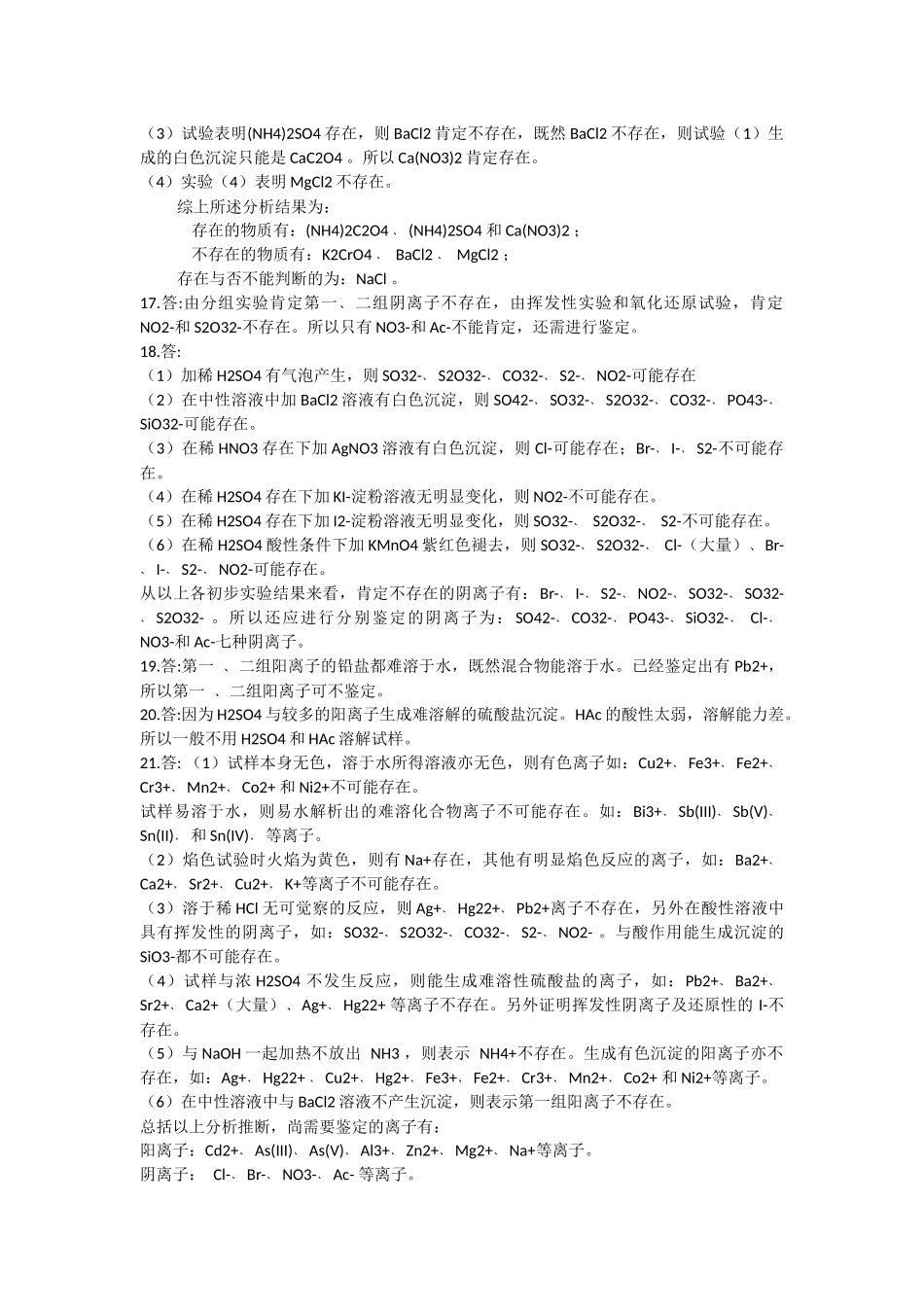 （3）试验表明(NH4)2SO4存在，则BaCl2肯定不存在，既然BaCl2不存在，则试验（1）生成的白色沉淀只能是CaC2O4。所以Ca(NO3)2肯定存在。

（4）实验（4）表明MgCl2不存在。

综上所述分析结果为：

存在的物质有：(NH4)2C2O4、(NH4)2SO4和Ca(NO3)2；

不存在的物质有：K2CrO4、BaCl2、MgCl2；

存在与否不能判断的为：NaCl。

17.答:由分组实验肯定第一、二组阴离子不存在，由挥发性实验和氧化还原试验，肯定NO2-和S2O32-不存在。所以只有NO3-和Ac-不能肯定，还需进行鉴定。

18.答:

（1）加稀H2SO4有气泡产生，则SO32-、S2O32-、CO32-、S2-、NO2-可能存在

（2）在中性溶液中加BaCl2溶液有白色沉淀，则SO42-、SO32-、S2O32-、CO32-、PO43-、SiO32-可能存在。

（3）在稀HNO3存在下加AgNO3溶液有白色沉淀，则Cl-可能存在；Br-、I-、S2-不可能存在。

（4）在稀H2SO4存在下加KI-淀粉溶液无明显变化，则NO2-不可能存在。

（5）在稀H2SO4存在下加I2-淀粉溶液无明显变化，则SO32-、S2O32-、S2-不可能存在。

（6）在稀H2SO4酸性条件下加KMnO4紫红色褪去，则SO32-、S2O32-、Cl-（大量）、Br-、I-、S2-、NO2-可能存在。

从以上各初步实验结果来看，肯定不存在的阴离子有：Br-、I-、S2-、NO2-、SO32-、SO32-、S2O32-。所以还应进行分别鉴定的阴离子为：SO42-、CO32-、PO43-、SiO32-、Cl-、NO3-和Ac-七种阴离子。

19.答:第一、二组阳离子的铅盐都难溶于水，既然混合物能溶于水。已经鉴定出有Pb2+，所以第一、二组阳离子可不鉴定。

20.答:因为H2SO4与较多的阳离子生成难溶解的硫酸盐沉淀。HAc的酸性太弱，溶解能力差。所以一般不用H2SO4和HAc溶解试样。

21.答:（1）试样本身无色，溶于水所得溶液亦无色，则有色离子如：Cu2+、Fe3+、Fe2+、Cr3+、Mn2+、Co2+和Ni2+不可能存在。

试样易溶于水，则易水解析出的难溶化合物离子不可能存在。如：Bi3+、Sb(III)、Sb(V)、Sn(II)、和Sn(IV)、等离子。

（2）焰色试验时火焰为黄色，则有Na+存在，其他有明显焰色反应的离子，如：Ba2+、Ca2+、Sr2+、Cu2+、K+等离子不可能存在。

（3）溶于稀HCl无可觉察的反应，则Ag+、Hg22+、Pb2+离子不存在，另外在酸性溶液中具有挥发性的阴离子，如：SO32-、S2O32-、CO32-、S2-、NO2-。与酸作用能生成沉淀的SiO3-都不可能存在。

（4）试样与浓H2SO4不发生反应，则能生成难溶性硫酸盐的离子，如：Pb2+、Ba2+、Sr2+、Ca2+（大量）、Ag+、Hg22+等离子不存在。另外证明挥发性阴离子及还原性的I-不存在。

（5）与NaOH一起加热不放出NH3，则表示NH4+不存在。生成有色沉淀的阳离子亦不存在，如：Ag+、Hg22+、Cu2+、Hg2+、Fe3+、Fe2+、Cr3+、Mn2+、Co2+和Ni2+等离子。

（6）在中性溶液中与BaCl2溶液不产生沉淀，则表示第一组阳离子不存在。

总括以上分析推断，尚需要鉴定的离子有：

阳离子：Cd2+、As(III)、As(V)、Al3+、Zn2+、Mg2+、Na+等离子。

阴离子：Cl-、Br-、NO3-、Ac-等离子。